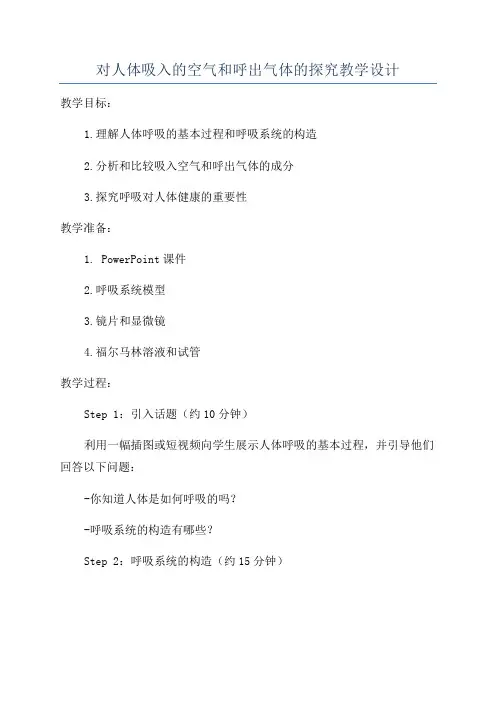 对人体吸入的空气和呼出气体的探究教学设计

教学目标：

1.理解人体呼吸的基本过程和呼吸系统的构造

2.分析和比较吸入空气和呼出气体的成分

3.探究呼吸对人体健康的重要性

教学准备：

1. PowerPoint课件

2.呼吸系统模型

3.镜片和显微镜

4.福尔马林溶液和试管

教学过程：

Step 1：引入话题（约10分钟）

利用一幅插图或短视频向学生展示人体呼吸的基本过程，并引导他们回答以下问题：

-你知道人体是如何呼吸的吗？

-呼吸系统的构造有哪些？

Step 2：呼吸系统的构造（约15分钟）